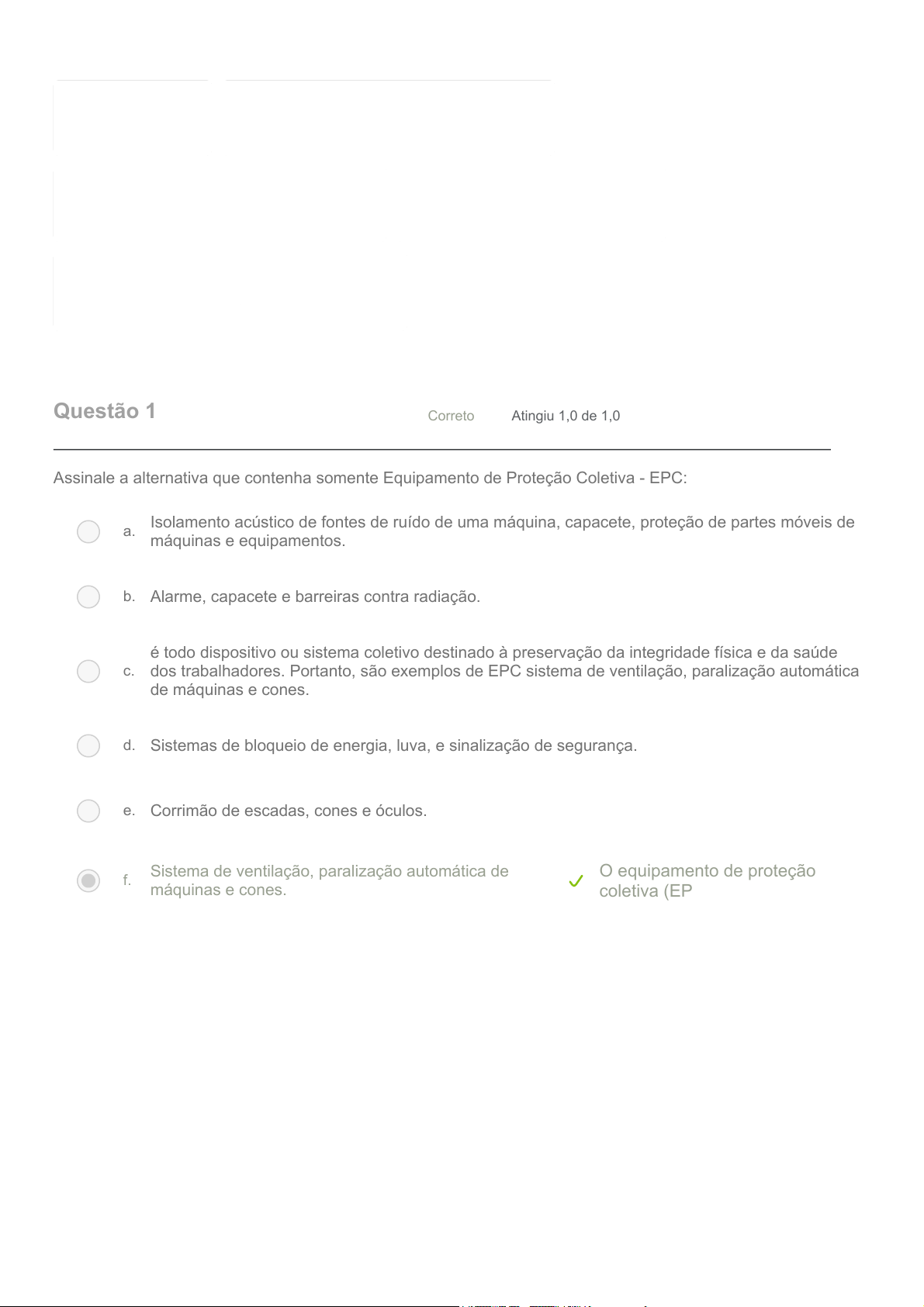 Questão 1

Correto

Atingiu 1,0 de 1,0

Assinale a alternativa que contenha somente Equipamento de Proteção Coletiva - EPC:

a. Isolamento acústico de fontes de ruído de uma máquina, capacete, proteção de partes móveis de máquinas e equipamentos.

b. Alarme, capacete e barreiras contra radiação.

c. é todo dispositivo ou sistema coletivo destinado à preservação da integridade física e da saúde dos trabalhadores. Portanto, são exemplos de EPC sistema de ventilação, paralização automática de máquinas e cones.

d. Sistemas de bloqueio de energia, luva, e sinalização de segurança.

e. Corrimão de escadas, cones e óculos.

f. Sistema de ventilação, paralização automática de máquinas e cones.

O equipamento de proteção coletiva (EP